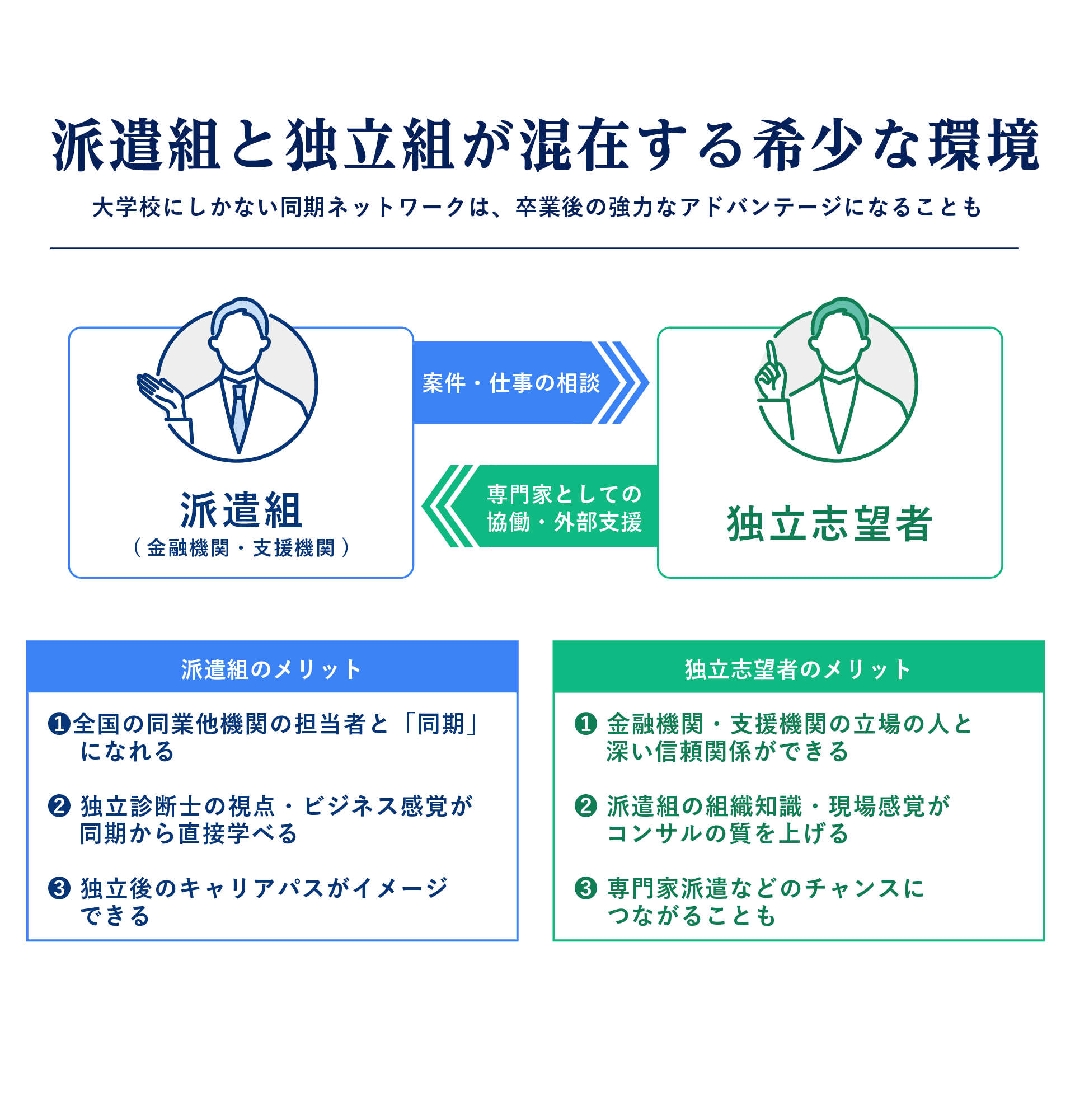 派遣組と独立組が混在する希少な環境

大学校にしかない同期ネットワークは、卒業後の強力なアドバンテージになることも

派遣組
（金融機関・支援機関）

案件・仕事の相談

専門家としての協働・外部支援

独立志望者

派遣組のメリット

❶全国の同業他機関の担当者と「同期」になれる

❷ 独立診断士の視点・ビジネス感覚が同期から直接学べる

❸ 独立後のキャリアパスがイメージできる

独立志望者のメリット

❶ 金融機関・支援機関の立場の人と深い信頼関係ができる

❷ 派遣組の組織知識・現場感覚がコンサルの質を上げる

❸ 専門家派遣などのチャンスにつながることも